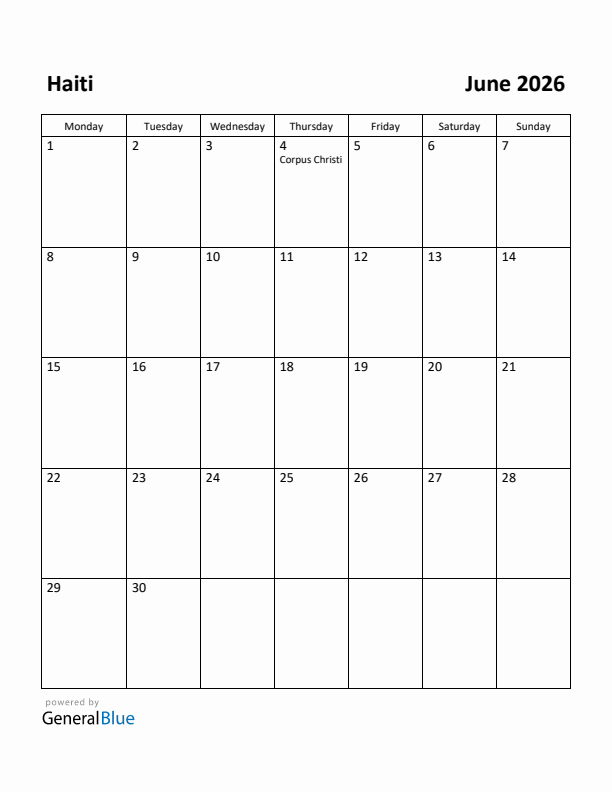 Haiti

June 2026

| Monday | Tuesday | Wednesday | Thursday | Friday | Saturday | Sunday |
|---|---|---|---|---|---|---|
| 1 | 2 | 3 | 4 Corpus Christi | 5 | 6 | 7 |
| 8 | 9 | 10 | 11 | 12 | 13 | 14 |
| 15 | 16 | 17 | 18 | 19 | 20 | 21 |
| 22 | 23 | 24 | 25 | 26 | 27 | 28 |
| 29 | 30 | | | | | |

powered by
GeneralBlue